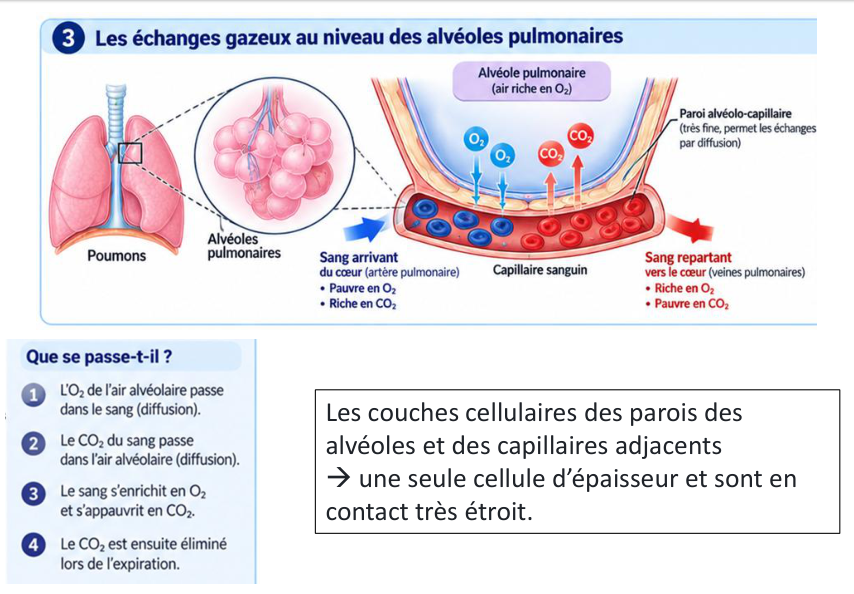 3 Les échanges gazeux au niveau des alvéoles pulmonaires

Alvéole pulmonaire (air riche en $O_2$)

Paroi alvéolo-capillaire (très fine, permet les échanges par diffusion)

$O_2$ $O_2$ $CO_2$ $CO_2$

Poumons

Alvéoles pulmonaires

Sang arrivant du cœur (artère pulmonaire)
• Pauvre en $O_2$
• Riche en $CO_2$

Capillaire sanguin

Sang repartant vers le cœur (veines pulmonaires)
• Riche en $O_2$
• Pauvre en $CO_2$

Que se passe-t-il ?

1 L'$O_2$ de l'air alvéolaire passe dans le sang (diffusion).

2 Le $CO_2$ du sang passe dans l'air alvéolaire (diffusion).

3 Le sang s'enrichit en $O_2$ et s'appauvrit en $CO_2$.

4 Le $CO_2$ est ensuite éliminé lors de l'expiration.

Les couches cellulaires des parois des alvéoles et des capillaires adjacents
→ une seule cellule d'épaisseur et sont en contact très étroit.